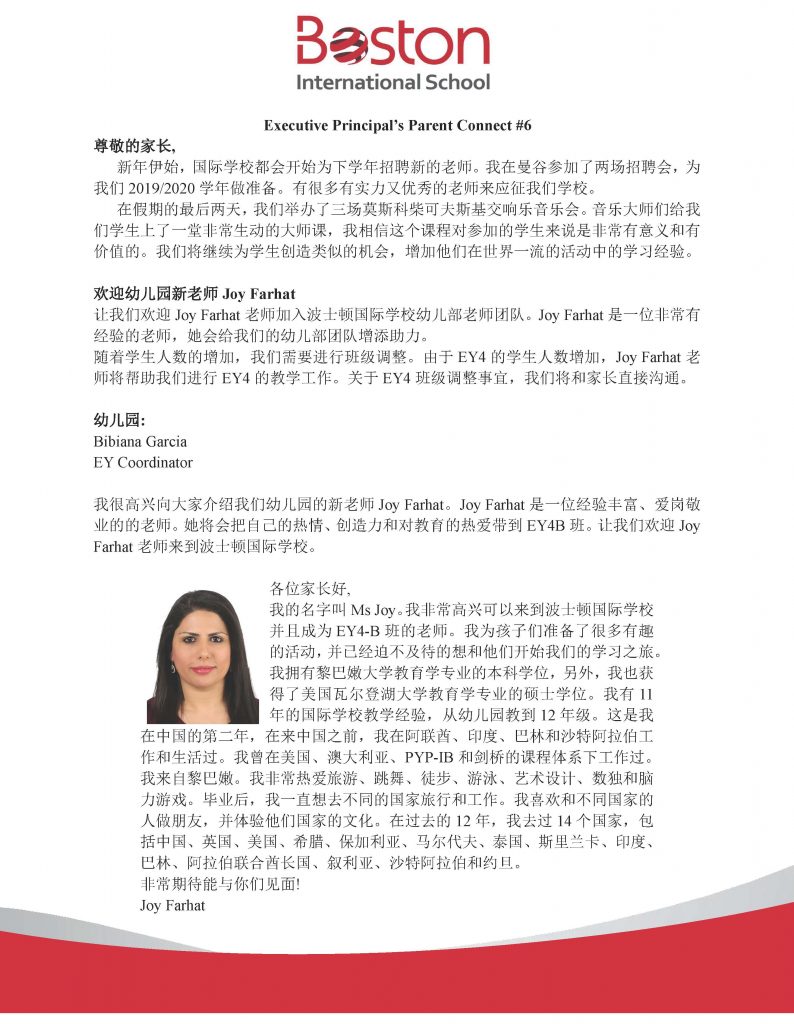 Boston
International School

Executive Principal's Parent Connect #6

尊敬的家长,

新年伊始，国际学校都会开始为下学年招聘新的老师。我在曼谷参加了两场招聘会，为我们2019/2020学年做准备。有很多有实力又优秀的老师来应征我们学校。

在假期的最后两天，我们举办了三场莫斯科柴可夫斯基交响乐音乐会。音乐大师们给我们学生上了一堂非常生动的大师课，我相信这个课程对参加的学生来说是非常有意义和有价值的。我们将继续为学生创造类似的机会，增加他们在世界一流的活动中的学习经验。

欢迎幼儿园新老师Joy Farhat

让我们欢迎Joy Farhat老师加入波士顿国际学校幼儿部老师团队。Joy Farhat是一位非常有经验的老师，她会给我们的幼儿部团队增添助力。

随着学生人数的增加，我们需要进行班级调整。由于EY4的学生人数增加，Joy Farhat老师将帮助我们进行EY4的教学工作。关于EY4班级调整事宜，我们将和家长直接沟通。

幼儿园:
Bibiana Garcia
EY Coordinator

我很高兴向大家介绍我们幼儿园的新老师Joy Farhat。Joy Farhat是一位经验丰富、爱岗敬业的的老师。她将会把自己的热情、创造力和对教育的热爱带到EY4B班。让我们欢迎Joy Farhat老师来到波士顿国际学校。

各位家长好,

我的名字叫Ms Joy。我非常高兴可以来到波士顿国际学校并且成为EY4-B班的老师。我为孩子们准备了很多有趣的活动，并已经迫不及待的想和他们开始我们的学习之旅。我拥有黎巴嫩大学教育学专业的本科学位，另外，我也获得了美国瓦尔登湖大学教育学专业的硕士学位。我有11年的国际学校教学经验，从幼儿园教到12年级。这是我在中国的第二年，在来中国之前，我在阿联酋、印度、巴林和沙特阿拉伯工作和生活过。我曾在美国、澳大利亚、PYP-IB和剑桥的课程体系下工作过。我来自黎巴嫩。我非常热爱旅游、跳舞、徒步、游泳、艺术设计、数独和脑力游戏。毕业后，我一直想去不同的国家旅行和工作。我喜欢和不同国家的人做朋友，并体验他们国家的文化。在过去的12年，我去过14个国家，包括中国、英国、美国、希腊、保加利亚、马尔代夫、泰国、斯里兰卡、印度、巴林、阿拉伯联合酋长国、叙利亚、沙特阿拉伯和约旦。

非常期待能与你们见面!

Joy Farhat